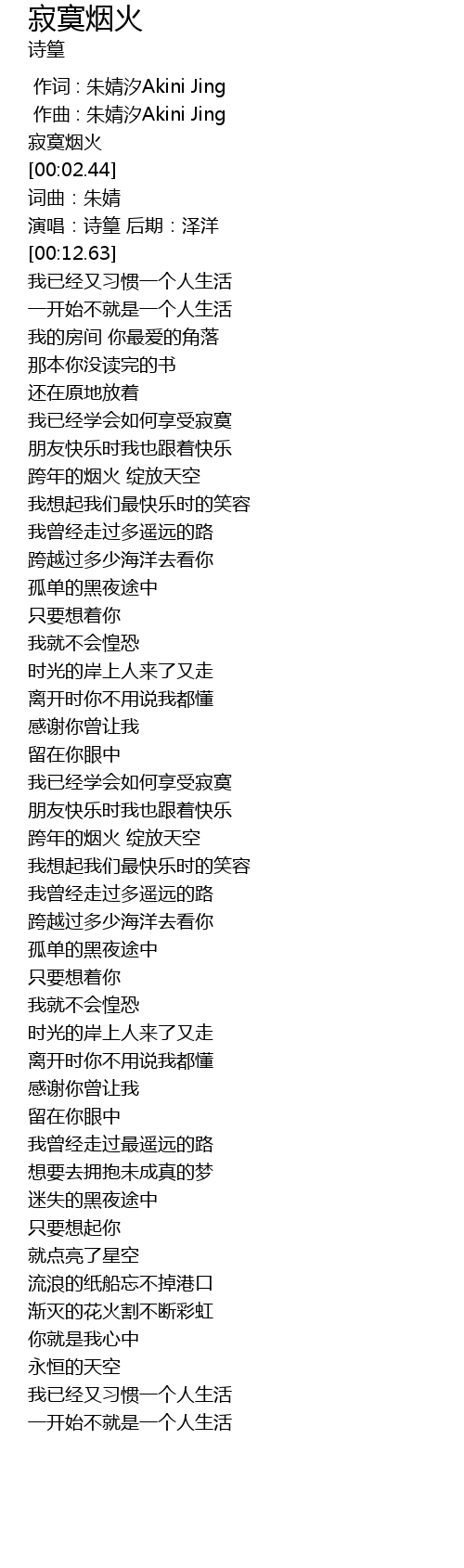 寂寞烟火
诗篁

作词 : 朱婧汐Akini Jing
作曲 : 朱婧汐Akini Jing
寂寞烟火
[00:02.44]
词曲：朱婧
演唱：诗篁 后期：泽洋
[00:12.63]
我已经又习惯一个人生活
一开始不就是一个人生活
我的房间 你最爱的角落
那本你没读完的书
还在原地放着
我已经学会如何享受寂寞
朋友快乐时我也跟着快乐
跨年的烟火 绽放天空
我想起我们最快乐时的笑容
我曾经走过多遥远的路
跨越过多少海洋去看你
孤单的黑夜途中
只要想着你
我就不会惶恐
时光的岸上人来了又走
离开时你不用说我都懂
感谢你曾让我
留在你眼中
我已经学会如何享受寂寞
朋友快乐时我也跟着快乐
跨年的烟火 绽放天空
我想起我们最快乐时的笑容
我曾经走过多遥远的路
跨越过多少海洋去看你
孤单的黑夜途中
只要想着你
我就不会惶恐
时光的岸上人来了又走
离开时你不用说我都懂
感谢你曾让我
留在你眼中
我曾经走过最遥远的路
想要去拥抱未成真的梦
迷失的黑夜途中
只要想起你
就点亮了星空
流浪的纸船忘不掉港口
渐灭的花火割不断彩虹
你就是我心中
永恒的天空
我已经又习惯一个人生活
一开始不就是一个人生活